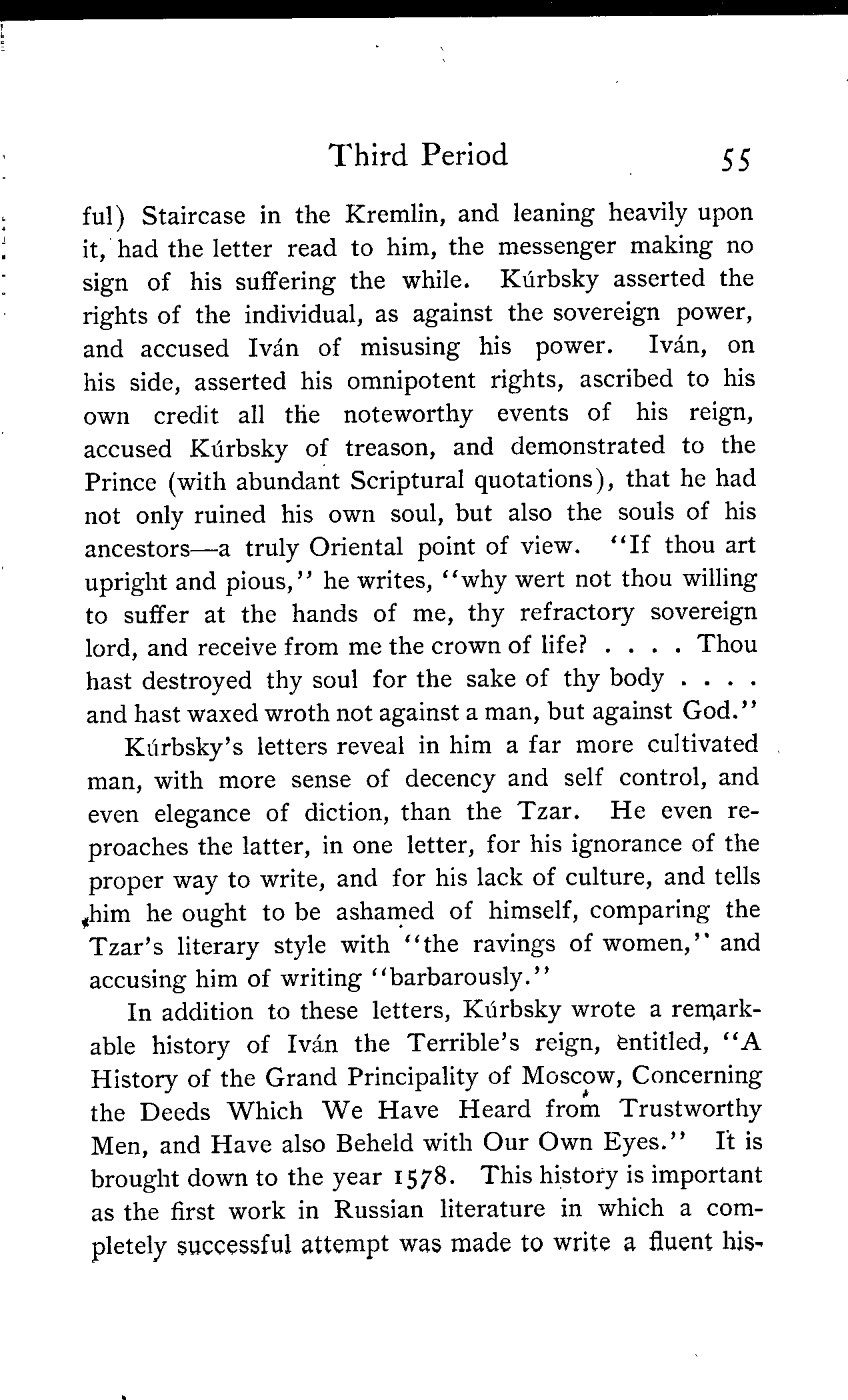 Third Period 55

ful) Staircase in the Kremlin, and leaning heavily upon it, had the letter read to him, the messenger making no sign of his suffering the while. Kúrbsky asserted the rights of the individual, as against the sovereign power, and accused Iván of misusing his power. Iván, on his side, asserted his omnipotent rights, ascribed to his own credit all the noteworthy events of his reign, accused Kúrbsky of treason, and demonstrated to the Prince (with abundant Scriptural quotations), that he had not only ruined his own soul, but also the souls of his ancestors—a truly Oriental point of view. "If thou art upright and pious," he writes, "why wert not thou willing to suffer at the hands of me, thy refractory sovereign lord, and receive from me the crown of life? . . . . Thou hast destroyed thy soul for the sake of thy body . . . . and hast waxed wroth not against a man, but against God."

Kúrbsky's letters reveal in him a far more cultivated man, with more sense of decency and self control, and even elegance of diction, than the Tzar. He even reproaches the latter, in one letter, for his ignorance of the proper way to write, and for his lack of culture, and tells him he ought to be ashamed of himself, comparing the Tzar's literary style with "the ravings of women," and accusing him of writing "barbarously."

In addition to these letters, Kúrbsky wrote a remarkable history of Iván the Terrible's reign, entitled, "A History of the Grand Principality of Moscow, Concerning the Deeds Which We Have Heard from Trustworthy Men, and Have also Beheld with Our Own Eyes." It is brought down to the year 1578. This history is important as the first work in Russian literature in which a completely successful attempt was made to write a fluent his-